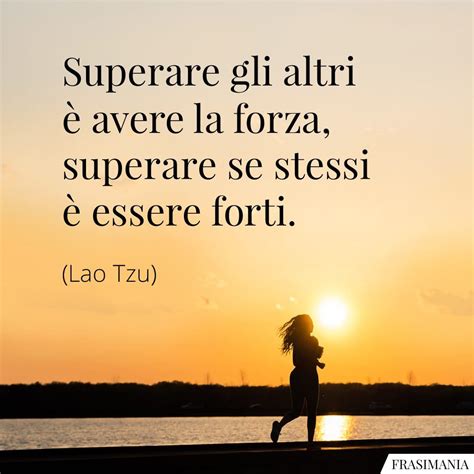 Superare gli altri è avere la forza, superare se stessi è essere forti.

(Lao Tzu)

FRASIMANIA